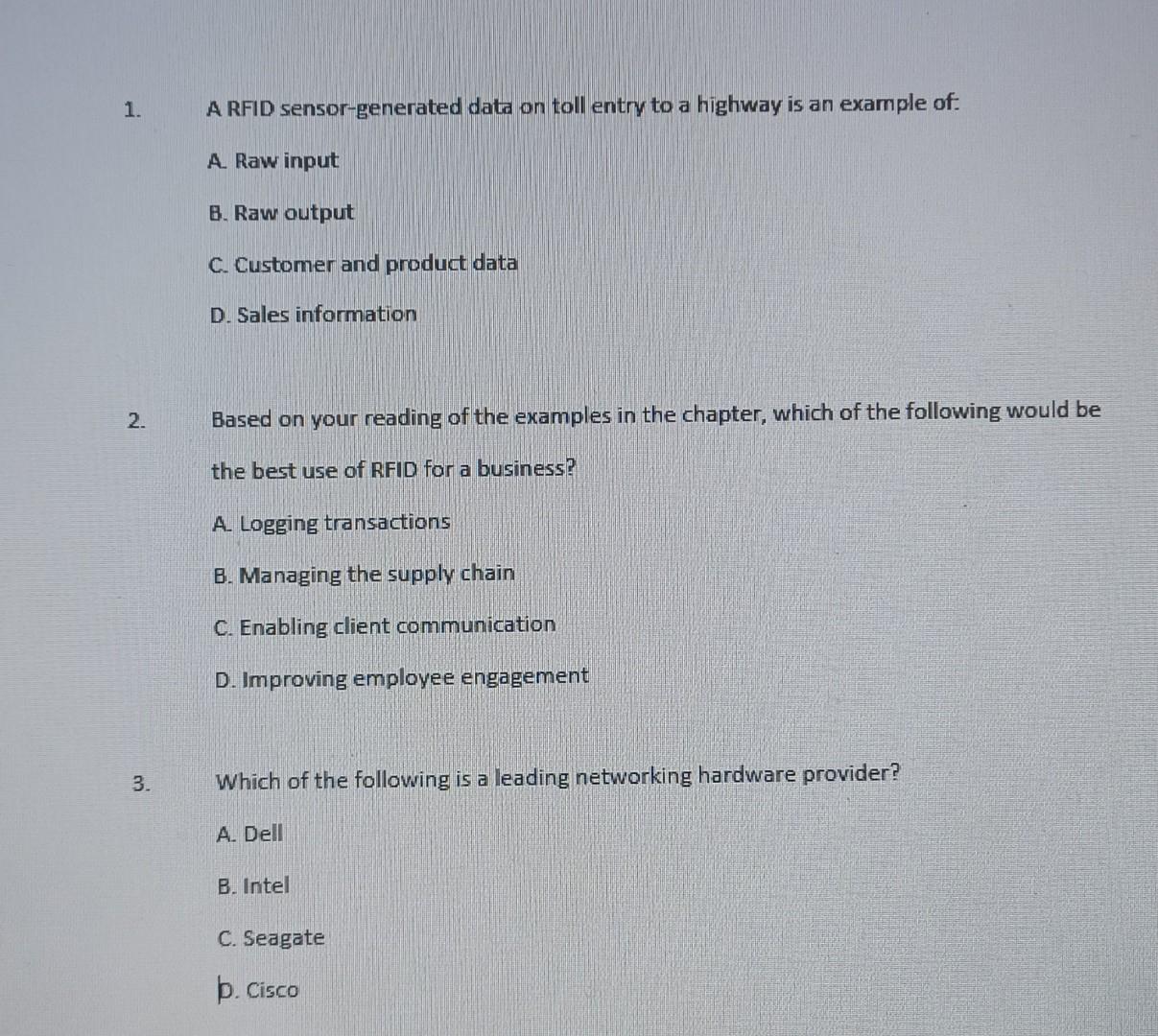 1. A RFID sensor-generated data on toll entry to a highway is an example of:

A. Raw input

B. Raw output

C. Customer and product data

D. Sales information

2. Based on your reading of the examples in the chapter, which of the following would be the best use of RFID for a business?

A. Logging transactions

B. Managing the supply chain

C. Enabling client communication

D. Improving employee engagement

3. Which of the following is a leading networking hardware provider?

A. Dell

B. Intel

C. Seagate

D. Cisco